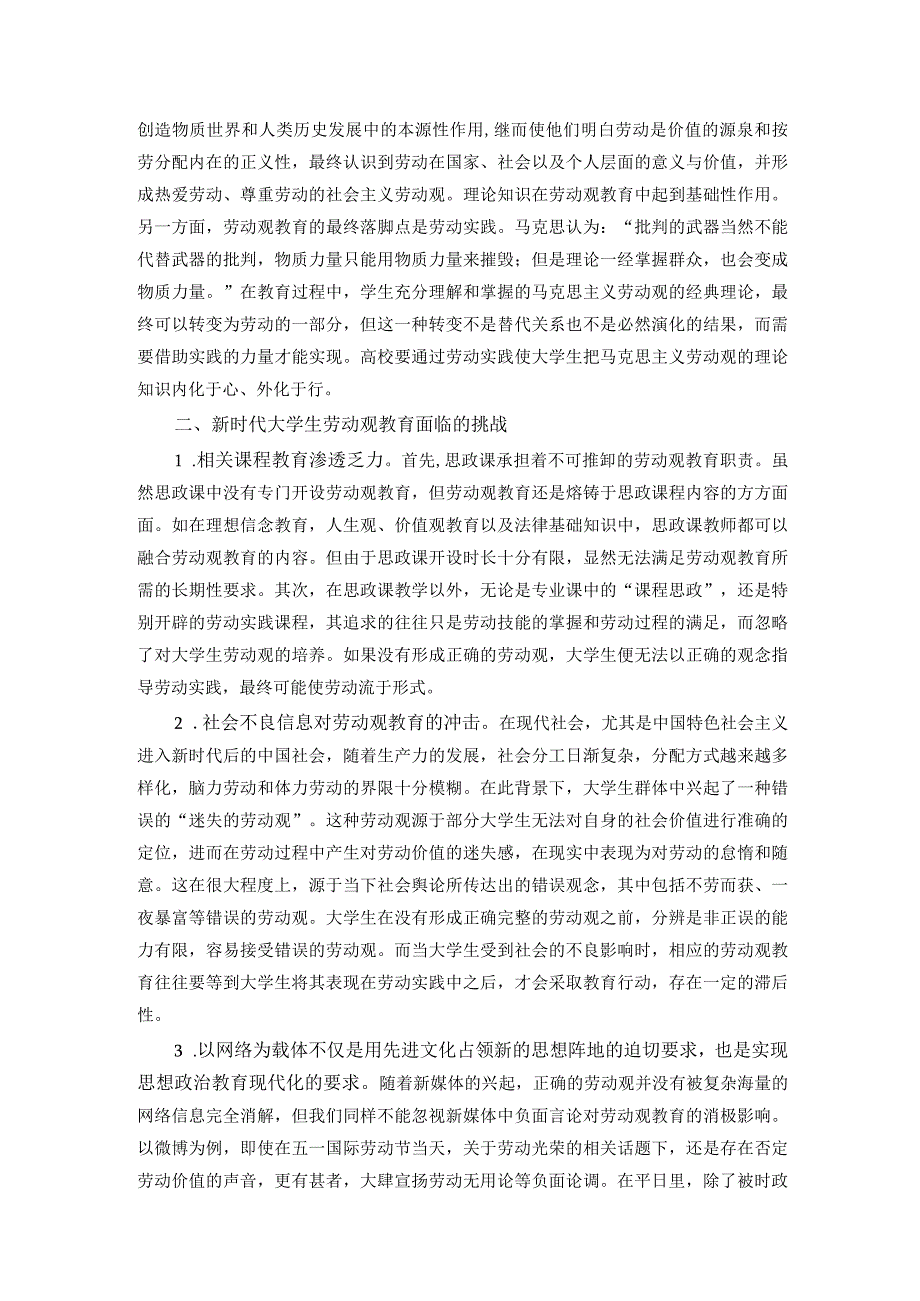 创造物质世界和人类历史发展中的本源性作用,继而使他们明白劳动是价值的源泉和按劳分配内在的正义性，最终认识到劳动在国家、社会以及个人层面的意义与价值，并形成热爱劳动、尊重劳动的社会主义劳动观。理论知识在劳动观教育中起到基础性作用。另一方面，劳动观教育的最终落脚点是劳动实践。马克思认为：“批判的武器当然不能代替武器的批判，物质力量只能用物质力量来摧毁；但是理论一经掌握群众，也会变成物质力量。”在教育过程中，学生充分理解和掌握的马克思主义劳动观的经典理论，最终可以转变为劳动的一部分，但这一种转变不是替代关系也不是必然演化的结果，而需要借助实践的力量才能实现。高校要通过劳动实践使大学生把马克思主义劳动观的理论知识内化于心、外化于行。

二、新时代大学生劳动观教育面临的挑战

1 .相关课程教育渗透乏力。首先，思政课承担着不可推卸的劳动观教育职责。虽然思政课中没有专门开设劳动观教育，但劳动观教育还是熔铸于思政课程内容的方方面面。如在理想信念教育，人生观、价值观教育以及法律基础知识中，思政课教师都可以融合劳动观教育的内容。但由于思政课开设时长十分有限，显然无法满足劳动观教育所需的长期性要求。其次，在思政课教学以外，无论是专业课中的“课程思政”，还是特别开辟的劳动实践课程，其追求的往往只是劳动技能的掌握和劳动过程的满足，而忽略了对大学生劳动观的培养。如果没有形成正确的劳动观，大学生便无法以正确的观念指导劳动实践，最终可能使劳动流于形式。

2 .社会不良信息对劳动观教育的冲击。在现代社会，尤其是中国特色社会主义进入新时代后的中国社会，随着生产力的发展，社会分工日渐复杂，分配方式越来越多样化，脑力劳动和体力劳动的界限十分模糊。在此背景下，大学生群体中兴起了一种错误的“迷失的劳动观”。这种劳动观源于部分大学生无法对自身的社会价值进行准确的定位，进而在劳动过程中产生对劳动价值的迷失感，在现实中表现为对劳动的怠惰和随意。这在很大程度上，源于当下社会舆论所传达出的错误观念，其中包括不劳而获、一夜暴富等错误的劳动观。大学生在没有形成正确完整的劳动观之前，分辨是非正误的能力有限，容易接受错误的劳动观。而当大学生受到社会的不良影响时，相应的劳动观教育往往要等到大学生将其表现在劳动实践中之后，才会采取教育行动，存在一定的滞后性。

3 .以网络为载体不仅是用先进文化占领新的思想阵地的迫切要求，也是实现思想政治教育现代化的要求。随着新媒体的兴起，正确的劳动观并没有被复杂海量的网络信息完全消解，但我们同样不能忽视新媒体中负面言论对劳动观教育的消极影响。以微博为例，即使在五一国际劳动节当天，关于劳动光荣的相关话题下，还是存在否定劳动价值的声音，更有甚者，大肆宣扬劳动无用论等负面论调。在平日里，除了被时政